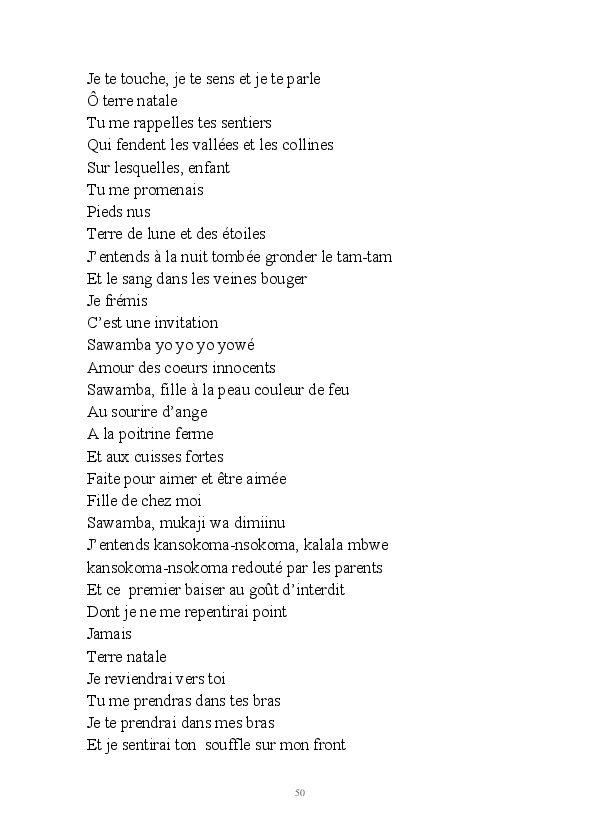 Je te touche, je te sens et je te parle
Ô terre natale
Tu me rappelles tes sentiers
Qui fendent les vallées et les collines
Sur lesquelles, enfant
Tu me promenais
Pieds nus
Terre de lune et des étoiles
J'entends à la nuit tombée gronder le tam-tam
Et le sang dans les veines bouger
Je frémis
C'est une invitation
Sawamba yo yo yo yowé
Amour des coeurs innocents
Sawamba, fille à la peau couleur de feu
Au sourire d'ange
A la poitrine ferme
Et aux cuisses fortes
Faite pour aimer et être aimée
Fille de chez moi
Sawamba, mukaji wa dimiinu
J'entends kansokoma-nsokoma, kalala mbwe
kansokoma-nsokoma redouté par les parents
Et ce premier baiser au goût d'interdit
Dont je ne me repentirai point
Jamais
Terre natale
Je reviendrai vers toi
Tu me prendras dans tes bras
Je te prendrai dans mes bras
Et je sentirai ton souffle sur mon front

50